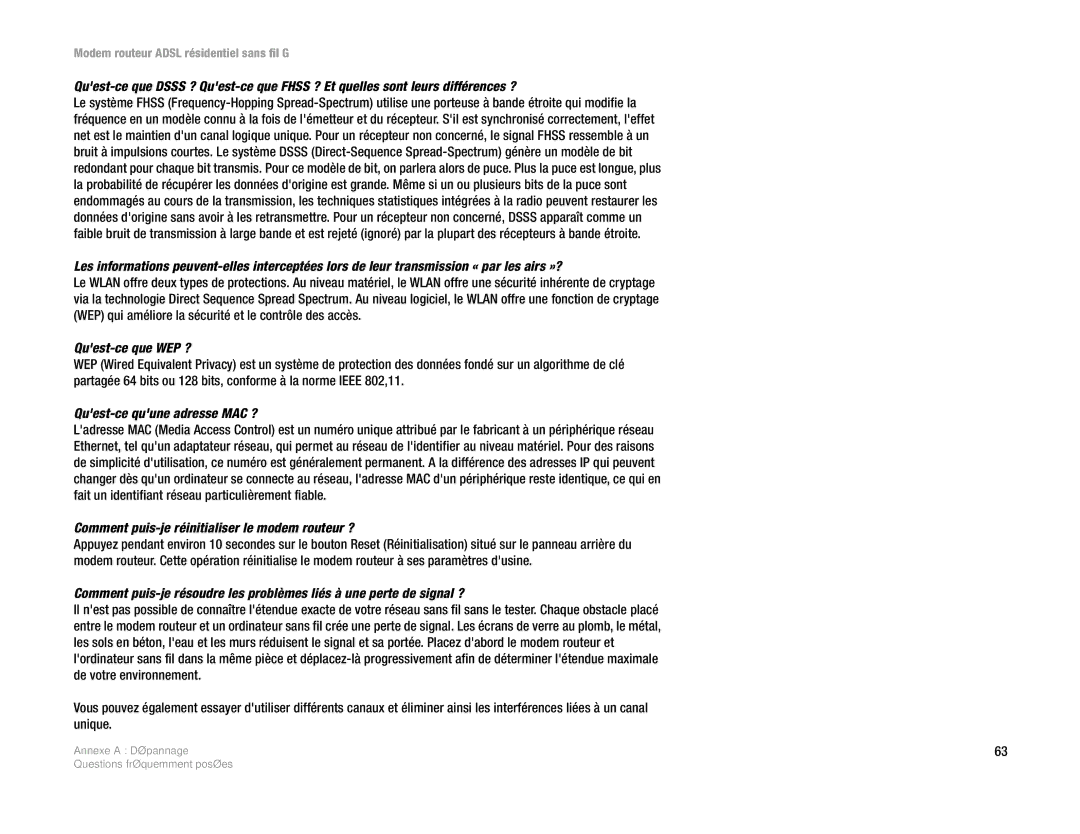 Modem routeur ADSL résidentiel sans fil G

Qu'est-ce que DSSS ? Qu'est-ce que FHSS ? Et quelles sont leurs différences ?
Le système FHSS (Frequency-Hopping Spread-Spectrum) utilise une porteuse à bande étroite qui modifie la fréquence en un modèle connu à la fois de l'émetteur et du récepteur. S'il est synchronisé correctement, l'effet net est le maintien d'un canal logique unique. Pour un récepteur non concerné, le signal FHSS ressemble à un bruit à impulsions courtes. Le système DSSS (Direct-Sequence Spread-Spectrum) génère un modèle de bit redondant pour chaque bit transmis. Pour ce modèle de bit, on parlera alors de puce. Plus la puce est longue, plus la probabilité de récupérer les données d'origine est grande. Même si un ou plusieurs bits de la puce sont endommagés au cours de la transmission, les techniques statistiques intégrées à la radio peuvent restaurer les données d'origine sans avoir à les retransmettre. Pour un récepteur non concerné, DSSS apparaît comme un faible bruit de transmission à large bande et est rejeté (ignoré) par la plupart des récepteurs à bande étroite.

Les informations peuvent-elles interceptées lors de leur transmission « par les airs »?
Le WLAN offre deux types de protections. Au niveau matériel, le WLAN offre une sécurité inhérente de cryptage via la technologie Direct Sequence Spread Spectrum. Au niveau logiciel, le WLAN offre une fonction de cryptage (WEP) qui améliore la sécurité et le contrôle des accès.

Qu'est-ce que WEP ?
WEP (Wired Equivalent Privacy) est un système de protection des données fondé sur un algorithme de clé partagée 64 bits ou 128 bits, conforme à la norme IEEE 802,11.

Qu'est-ce qu'une adresse MAC ?
L'adresse MAC (Media Access Control) est un numéro unique attribué par le fabricant à un périphérique réseau Ethernet, tel qu'un adaptateur réseau, qui permet au réseau de l'identifier au niveau matériel. Pour des raisons de simplicité d'utilisation, ce numéro est généralement permanent. A la différence des adresses IP qui peuvent changer dès qu'un ordinateur se connecte au réseau, l'adresse MAC d'un périphérique reste identique, ce qui en fait un identifiant réseau particulièrement fiable.

Comment puis-je réinitialiser le modem routeur ?
Appuyez pendant environ 10 secondes sur le bouton Reset (Réinitialisation) situé sur le panneau arrière du modem routeur. Cette opération réinitialise le modem routeur à ses paramètres d'usine.

Comment puis-je résoudre les problèmes liés à une perte de signal ?
Il n'est pas possible de connaître l'étendue exacte de votre réseau sans fil sans le tester. Chaque obstacle placé entre le modem routeur et un ordinateur sans fil crée une perte de signal. Les écrans de verre au plomb, le métal, les sols en béton, l'eau et les murs réduisent le signal et sa portée. Placez d'abord le modem routeur et l'ordinateur sans fil dans la même pièce et déplacez-là progressivement afin de déterminer l'étendue maximale de votre environnement.

Vous pouvez également essayer d'utiliser différents canaux et éliminer ainsi les interférences liées à un canal unique.

Annexe A : DØpannage
Questions frØquemment posØes

63